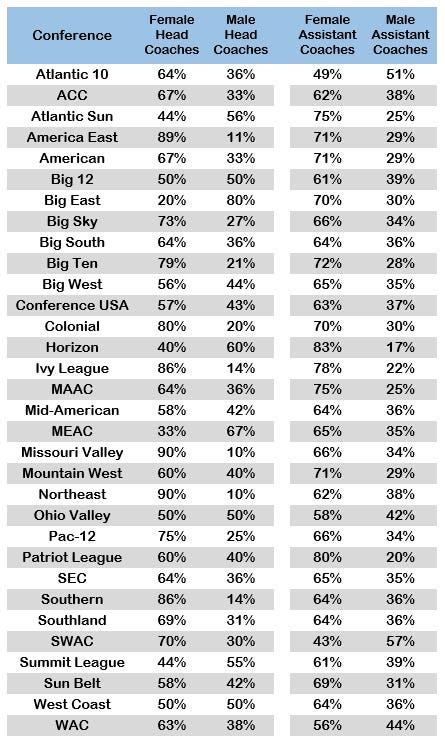 | Conference | Female Head Coaches | Male Head Coaches | Female Assistant Coaches | Male Assistant Coaches |
|---|---|---|---|---|
| Atlantic 10 | 64% | 36% | 49% | 51% |
| ACC | 67% | 33% | 62% | 38% |
| Atlantic Sun | 44% | 56% | 75% | 25% |
| America East | 89% | 11% | 71% | 29% |
| American | 67% | 33% | 71% | 29% |
| Big 12 | 50% | 50% | 61% | 39% |
| Big East | 20% | 80% | 70% | 30% |
| Big Sky | 73% | 27% | 66% | 34% |
| Big South | 64% | 36% | 64% | 36% |
| Big Ten | 79% | 21% | 72% | 28% |
| Big West | 56% | 44% | 65% | 35% |
| Conference USA | 57% | 43% | 63% | 37% |
| Colonial | 80% | 20% | 70% | 30% |
| Horizon | 40% | 60% | 83% | 17% |
| Ivy League | 86% | 14% | 78% | 22% |
| MAAC | 64% | 36% | 75% | 25% |
| Mid-American | 58% | 42% | 64% | 36% |
| MEAC | 33% | 67% | 65% | 35% |
| Missouri Valley | 90% | 10% | 66% | 34% |
| Mountain West | 60% | 40% | 71% | 29% |
| Northeast | 90% | 10% | 62% | 38% |
| Ohio Valley | 50% | 50% | 58% | 42% |
| Pac-12 | 75% | 25% | 66% | 34% |
| Patriot League | 60% | 40% | 80% | 20% |
| SEC | 64% | 36% | 65% | 35% |
| Southern | 86% | 14% | 64% | 36% |
| Southland | 69% | 31% | 64% | 36% |
| SWAC | 70% | 30% | 43% | 57% |
| Summit League | 44% | 55% | 61% | 39% |
| Sun Belt | 58% | 42% | 69% | 31% |
| West Coast | 50% | 50% | 64% | 36% |
| WAC | 63% | 38% | 56% | 44% |